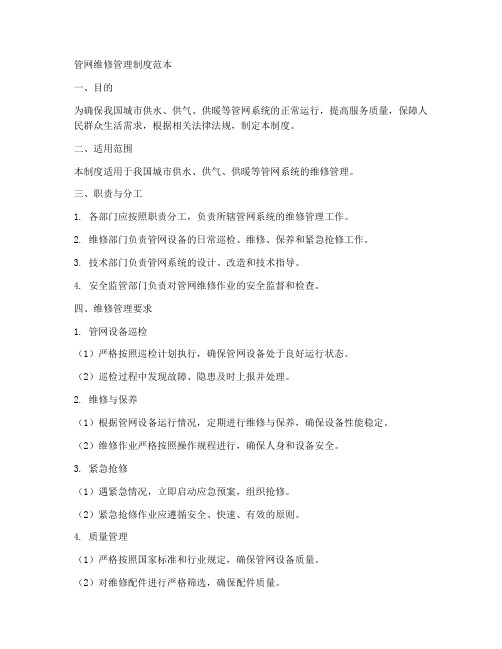 管网维修管理制度范本

一、目的

为确保我国城市供水、供气、供暖等管网系统的正常运行，提高服务质量，保障人民群众生活需求，根据相关法律法规，制定本制度。

二、适用范围

本制度适用于我国城市供水、供气、供暖等管网系统的维修管理。

三、职责与分工

1. 各部门应按照职责分工，负责所辖管网系统的维修管理工作。

2. 维修部门负责管网设备的日常巡检、维修、保养和紧急抢修工作。

3. 技术部门负责管网系统的设计、改造和技术指导。

4. 安全监管部门负责对管网维修作业的安全监督和检查。

四、维修管理要求

1. 管网设备巡检

（1）严格按照巡检计划执行，确保管网设备处于良好运行状态。

（2）巡检过程中发现故障、隐患及时上报并处理。

2. 维修与保养

（1）根据管网设备运行情况，定期进行维修与保养，确保设备性能稳定。

（2）维修作业严格按照操作规程进行，确保人身和设备安全。

3. 紧急抢修

（1）遇紧急情况，立即启动应急预案，组织抢修。

（2）紧急抢修作业应遵循安全、快速、有效的原则。

4. 质量管理

（1）严格按照国家标准和行业规定，确保管网设备质量。

（2）对维修配件进行严格筛选，确保配件质量。